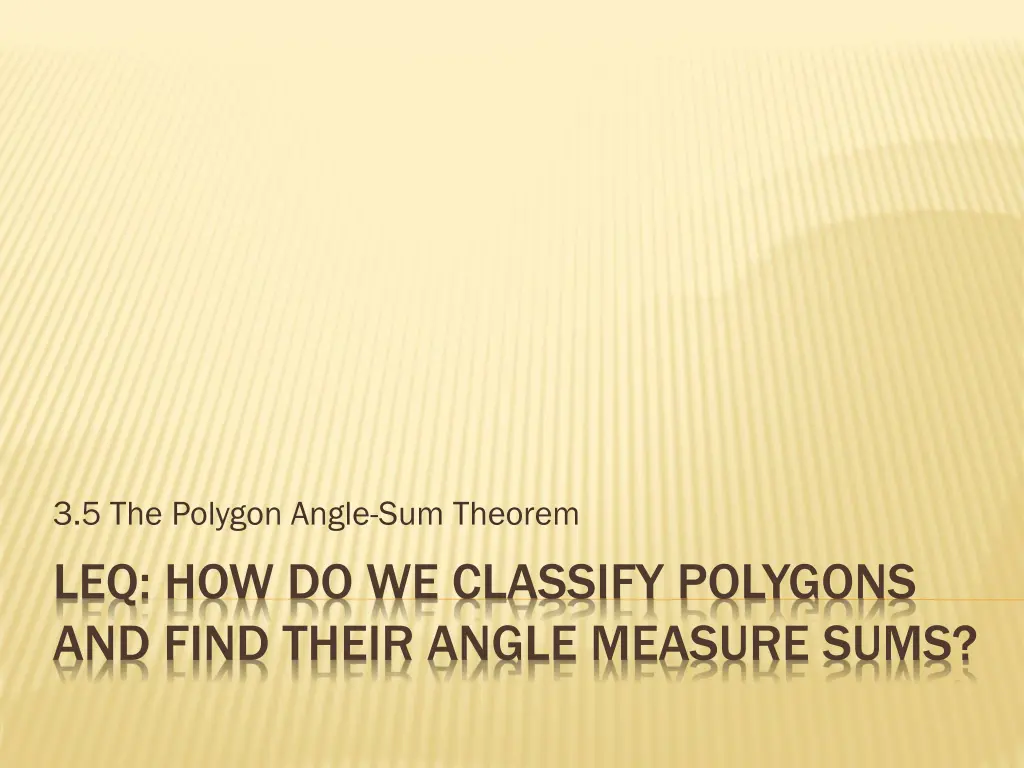 3.5 The Polygon Angle-Sum Theorem

LEQ: HOW DO WE CLASSIFY POLYGONS AND FIND THEIR ANGLE MEASURE SUMS?